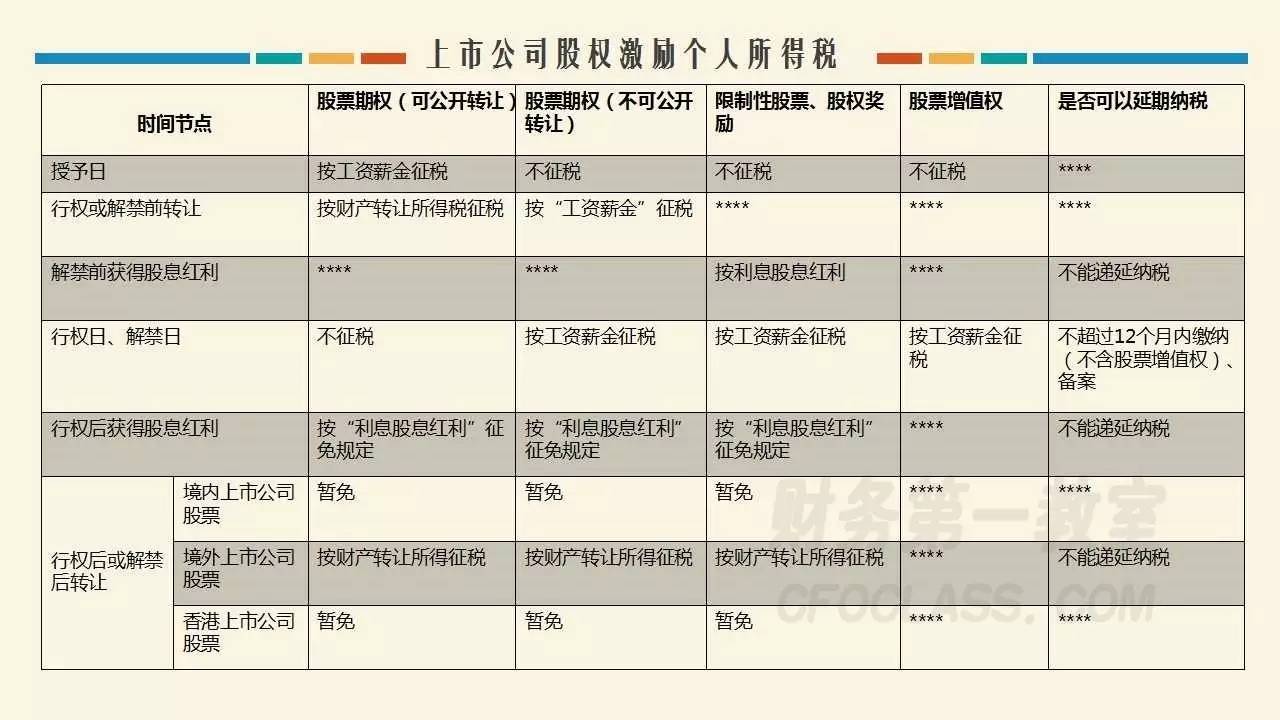 上市公司股权激励个人所得税

| 时间节点 |  | 股票期权（可公开转让） | 股票期权（不可公开转让） | 限制性股票、股权奖励 | 股票增值权 | 是否可以延期纳税 |
|---|---|---|---|---|---|---|
| 授予日 |  | 按工资薪金征税 | 不征税 | 不征税 | 不征税 | **** |
| 行权或解禁前转让 |  | 按财产转让所得税征税 | 按“工资薪金”征税 | **** | **** | **** |
| 解禁前获得股息红利 |  | **** | **** | 按利息股息红利 | **** | 不能递延纳税 |
| 行权日、解禁日 |  | 不征税 | 按工资薪金征税 | 按工资薪金征税 | 按工资薪金征税 | 不超过12个月内缴纳（不含股票增值权）、备案 |
| 行权后获得股息红利 |  | 按“利息股息红利”征免规定 | 按“利息股息红利”征免规定 | 按“利息股息红利”征免规定 | **** | 不能递延纳税 |
| 行权后或解禁后转让 | 境内上市公司股票 | 暂免 | 暂免 | 暂免 | **** | **** |
|  | 境外上市公司股票 | 按财产转让所得征税 | 按财产转让所得征税 | 按财产转让所得征税 | **** | 不能递延纳税 |
|  | 香港上市公司股票 | 暂免 | 暂免 | 暂免 | **** | **** |

财务第一教室
CFOCLASS.COM